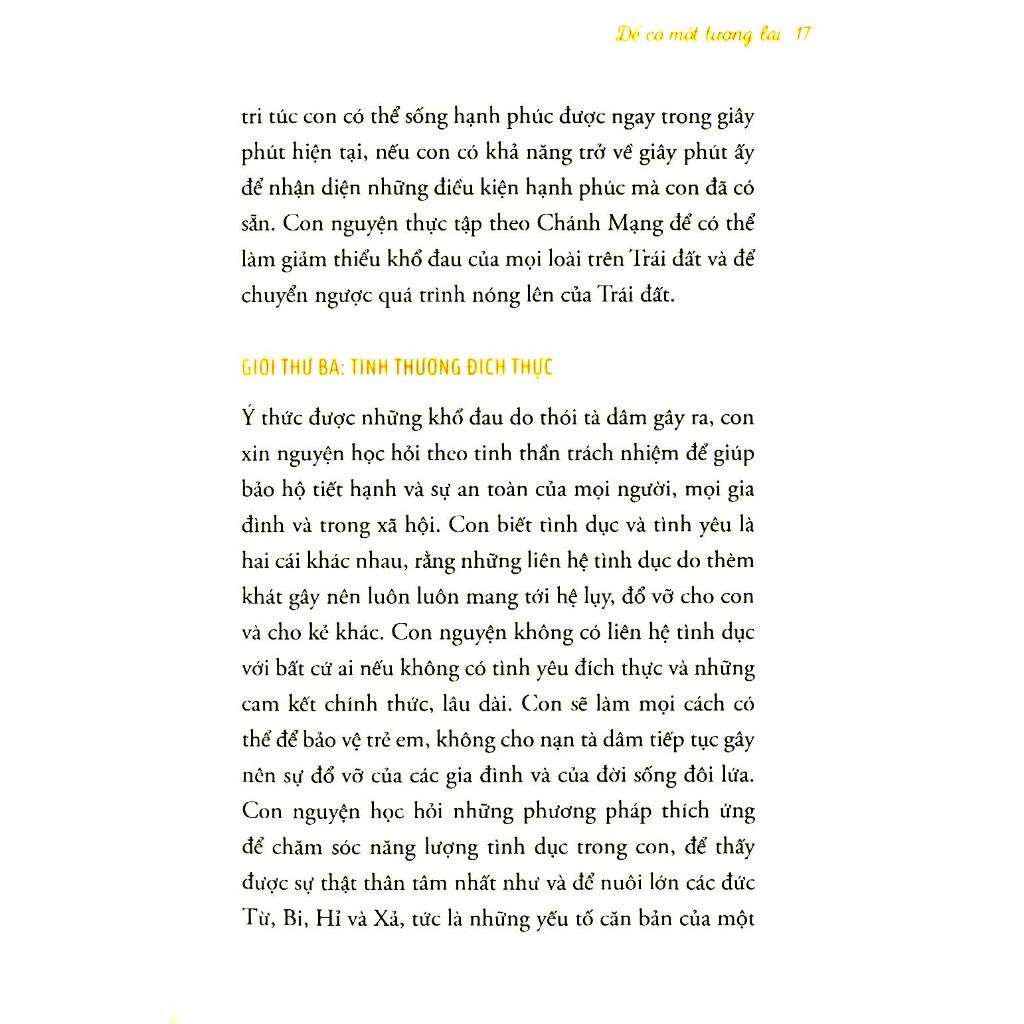 Để có một tương lai 17

tri túc con có thể sống hạnh phúc được ngay trong giây phút hiện tại, nếu con có khả năng trở về giây phút ấy để nhận diện những điều kiện hạnh phúc mà con đã có sẵn. Con nguyện thực tập theo Chánh Mạng để có thể làm giảm thiểu khổ đau của mọi loài trên Trái đất và để chuyển ngược quá trình nóng lên của Trái đất.

GIỚI THỨ BA: TÌNH THƯƠNG ĐÍCH THỰC

Ý thức được những khổ đau do thói tà dâm gây ra, con xin nguyện học hỏi theo tinh thần trách nhiệm để giúp bảo hộ tiết hạnh và sự an toàn của mọi người, mọi gia đình và trong xã hội. Con biết tình dục và tình yêu là hai cái khác nhau, rằng những liên hệ tình dục do thèm khát gây nên luôn luôn mang tới hệ lụy, đổ vỡ cho con và cho kẻ khác. Con nguyện không có liên hệ tình dục với bất cứ ai nếu không có tình yêu đích thực và những cam kết chính thức, lâu dài. Con sẽ làm mọi cách có thể để bảo vệ trẻ em, không cho nạn tà dâm tiếp tục gây nên sự đổ vỡ của các gia đình và của đời sống đôi lứa. Con nguyện học hỏi những phương pháp thích ứng để chăm sóc năng lượng tình dục trong con, để thấy được sự thật thân tâm nhất như và để nuôi lớn các đức Từ, Bi, Hỉ và Xả, tức là những yếu tố căn bản của một